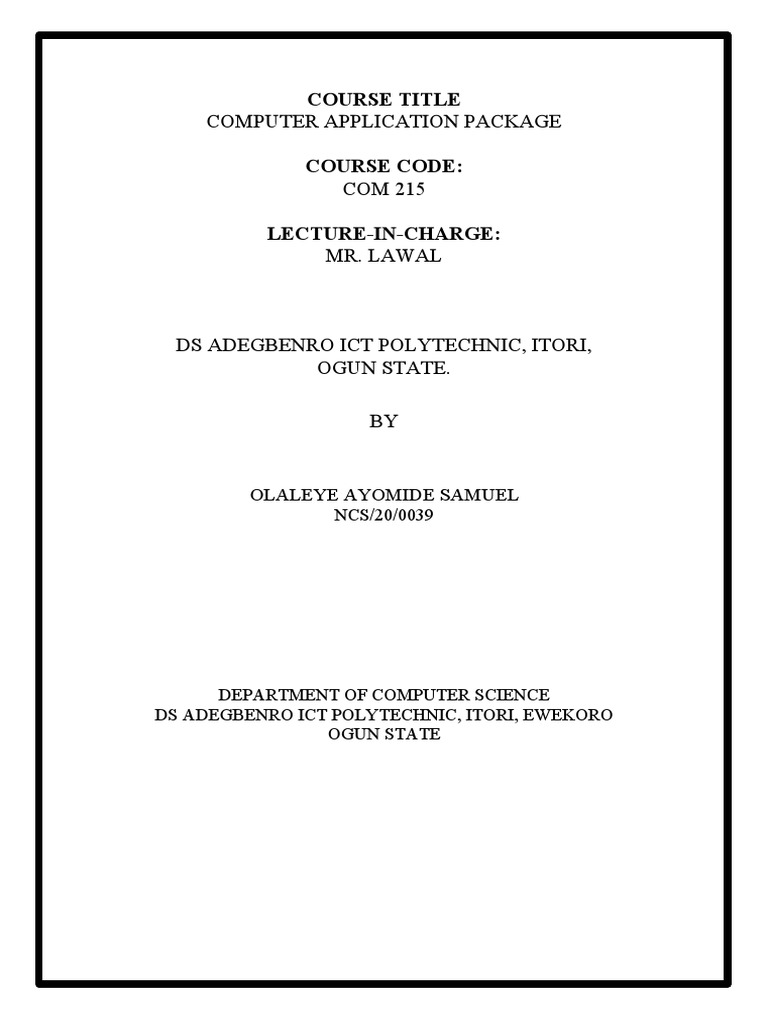 COURSE TITLE
COMPUTER APPLICATION PACKAGE

COURSE CODE:
COM 215

LECTURE-IN-CHARGE:
MR. LAWAL

DS ADEGBENRO ICT POLYTECHNIC, ITORI,
OGUN STATE.

BY

OLALEYE AYOMIDE SAMUEL
NCS/20/0039

DEPARTMENT OF COMPUTER SCIENCE
DS ADEGBENRO ICT POLYTECHNIC, ITORI, EWEKORO
OGUN STATE